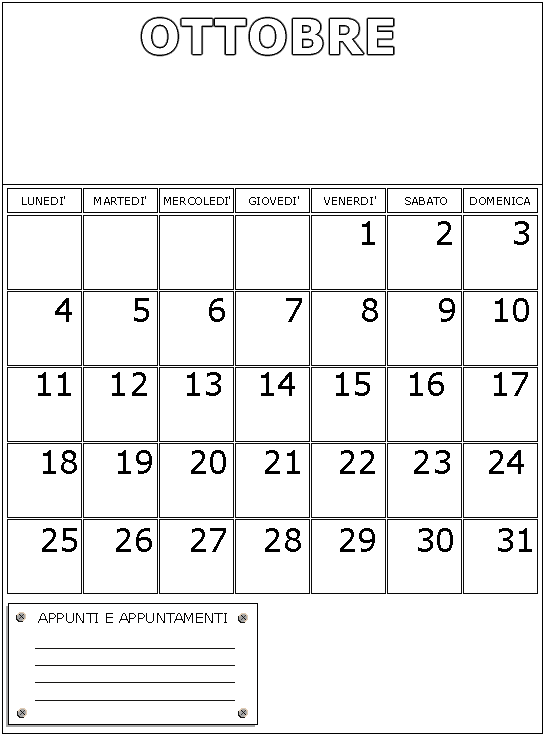 OTTOBRE

| LUNEDI' | MARTEDI' | MERCOLEDI' | GIOVEDI' | VENERDI' | SABATO | DOMENICA |
|---|---|---|---|---|---|---|
| | | | | 1 | 2 | 3 |
| 4 | 5 | 6 | 7 | 8 | 9 | 10 |
| 11 | 12 | 13 | 14 | 15 | 16 | 17 |
| 18 | 19 | 20 | 21 | 22 | 23 | 24 |
| 25 | 26 | 27 | 28 | 29 | 30 | 31 |

APPUNTI E APPUNTAMENTI